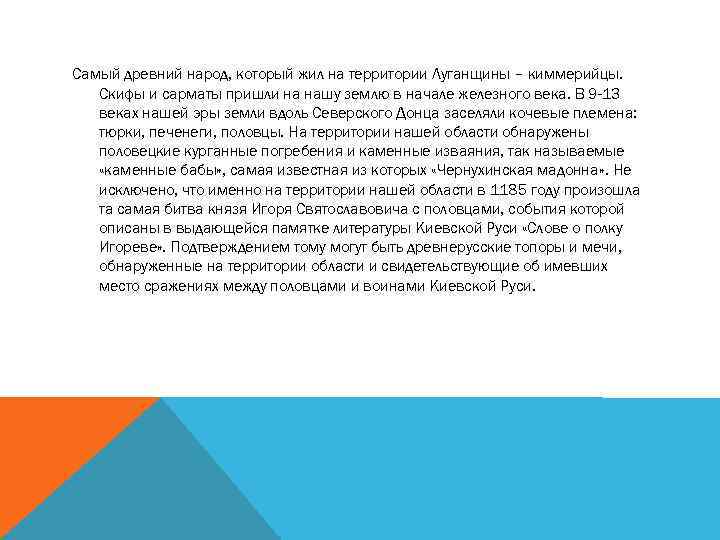 Самый древний народ, который жил на территории Луганщины – киммерийцы. Скифы и сарматы пришли на нашу землю в начале железного века. В 9-13 веках нашей эры земли вдоль Северского Донца заселяли кочевые племена: тюрки, печенеги, половцы. На территории нашей области обнаружены половецкие курганные погребения и каменные изваяния, так называемые «каменные бабы», самая известная из которых «Чернухинская мадонна». Не исключено, что именно на территории нашей области в 1185 году произошла та самая битва князя Игоря Святославовича с половцами, события которой описаны в выдающейся памятке литературы Киевской Руси «Слове о полку Игореве». Подтверждением тому могут быть древнерусские топоры и мечи, обнаруженные на территории области и свидетельствующие об имевших место сражениях между половцами и воинами Киевской Руси.